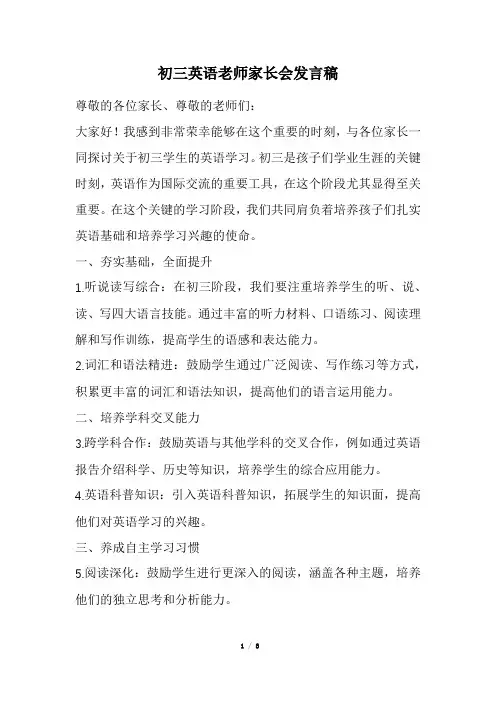 初三英语老师家长会发言稿

尊敬的各位家长、尊敬的老师们：

大家好！我感到非常荣幸能够在这个重要的时刻，与各位家长一同探讨关于初三学生的英语学习。初三是孩子们学业生涯的关键时刻，英语作为国际交流的重要工具，在这个阶段尤其显得至关重要。在这个关键的学习阶段，我们共同肩负着培养孩子们扎实英语基础和培养学习兴趣的使命。

一、夯实基础，全面提升

1.听说读写综合：在初三阶段，我们要注重培养学生的听、说、读、写四大语言技能。通过丰富的听力材料、口语练习、阅读理解和写作训练，提高学生的语感和表达能力。

2.词汇和语法精进：鼓励学生通过广泛阅读、写作练习等方式，积累更丰富的词汇和语法知识，提高他们的语言运用能力。

二、培养学科交叉能力

3.跨学科合作：鼓励英语与其他学科的交叉合作，例如通过英语报告介绍科学、历史等知识，培养学生的综合应用能力。

4.英语科普知识：引入英语科普知识，拓展学生的知识面，提高他们对英语学习的兴趣。

三、养成自主学习习惯

5.阅读深化：鼓励学生进行更深入的阅读，涵盖各种主题，培养他们的独立思考和分析能力。

1 / 8